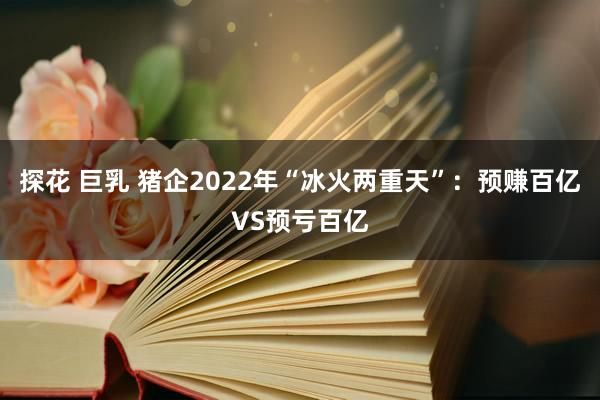 探花 巨乳 猪企2022年“冰火两重天”：预赚百亿VS预亏百亿